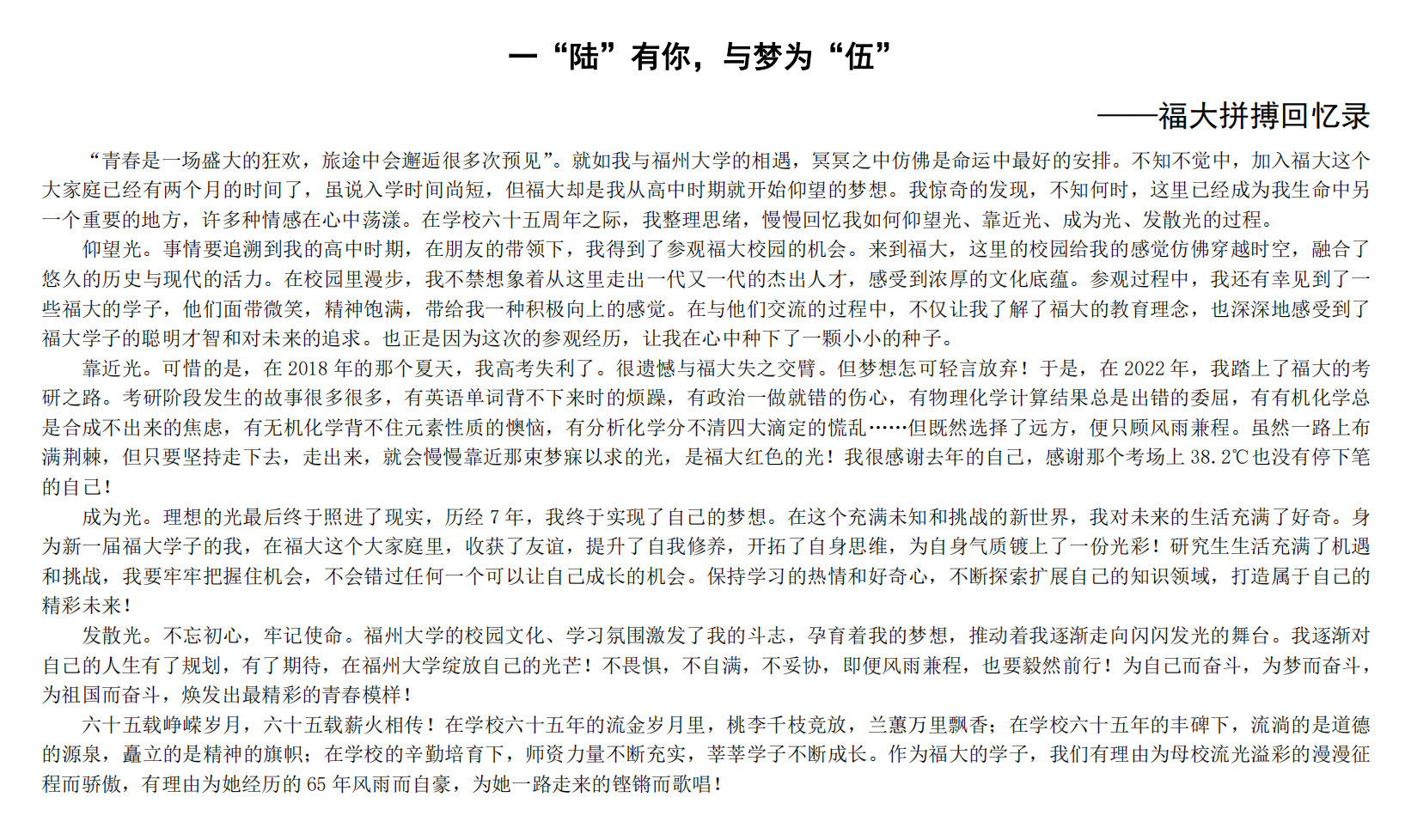 一“陆”有你，与梦为“伍”

——福大拼搏回忆录

“青春是一场盛大的狂欢，旅途中会邂逅很多次预见”。就如我与福州大学的相遇，冥冥之中仿佛是命运中最好的安排。不知不觉中，加入福大这个大家庭已经有两个月的时间了，虽说入学时间尚短，但福大却是我从高中时期就开始仰望的梦想。我惊奇的发现，不知何时，这里已经成为我生命中另一个重要的地方，许多种情感在心中荡漾。在学校六十五周年之际，我整理思绪，慢慢回忆我如何仰望光、靠近光、成为光、发散光的过程。

仰望光。事情要追溯到我的高中时期，在朋友的带领下，我得到了参观福大校园的机会。来到福大，这里的校园给我的感觉仿佛穿越时空，融合了悠久的历史与现代的活力。在校园里漫步，我不禁想象着从这里走出一代又一代的杰出人才，感受到浓厚的文化底蕴。参观过程中，我还有幸见到了一些福大的学子，他们面带微笑，精神饱满，带给我一种积极向上的感觉。在与他们交流的过程中，不仅让我了解了福大的教育理念，也深深地感受到了福大学子的聪明才智和对未来的追求。也正是因为这次的参观经历，让我在心中种下了一颗小小的种子。

靠近光。可惜的是，在 2018 年的那个夏天，我高考失利了。很遗憾与福大失之交臂。但梦想怎可轻言放弃！于是，在 2022 年，我踏上了福大的考研之路。考研阶段发生的故事很多很多，有英语单词背不下来时的烦躁，有政治一做就错的伤心，有物理化学计算结果总是出错的委屈，有有机化学总是合成不出来的焦虑，有无机化学背不住元素性质的懊恼，有分析化学分不清四大滴定的慌乱……但既然选择了远方，便只顾风雨兼程。虽然一路上布满荆棘，但只要坚持走下去，走出来，就会慢慢靠近那束梦寐以求的光，是福大红色的光！我很感谢去年的自己，感谢那个考场上 38.2℃也没有停下笔的自己！

成为光。理想的光最后终于照进了现实，历经 7 年，我终于实现了自己的梦想。在这个充满未知和挑战的新世界，我对未来的生活充满了好奇。身为新一届福大学子的我，在福大这个大家庭里，收获了友谊，提升了自我修养，开拓了自身思维，为自身气质镀上了一份光彩！研究生生活充满了机遇和挑战，我要牢牢把握住机会，不会错过任何一个可以让自己成长的机会。保持学习的热情和好奇心，不断探索扩展自己的知识领域，打造属于自己的精彩未来！

发散光。不忘初心，牢记使命。福州大学的校园文化、学习氛围激发了我的斗志，孕育着我的梦想，推动着我逐渐走向闪闪发光的舞台。我逐渐对自己的人生有了规划，有了期待，在福州大学绽放自己的光芒！不畏惧，不自满，不妥协，即便风雨兼程，也要毅然前行！为自己而奋斗，为梦而奋斗，为祖国而奋斗，焕发出最精彩的青春模样！

六十五载峥嵘岁月，六十五载薪火相传！在学校六十五年的流金岁月里，桃李千枝竞放，兰蕙万里飘香；在学校六十五年的丰碑下，流淌的是道德的源泉，矗立的是精神的旗帜；在学校的辛勤培育下，师资力量不断充实，莘莘学子不断成长。作为福大的学子，我们有理由为母校流光溢彩的漫漫征程而骄傲，有理由为她经历的 65 年风雨而自豪，为她一路走来的铿锵而歌唱！